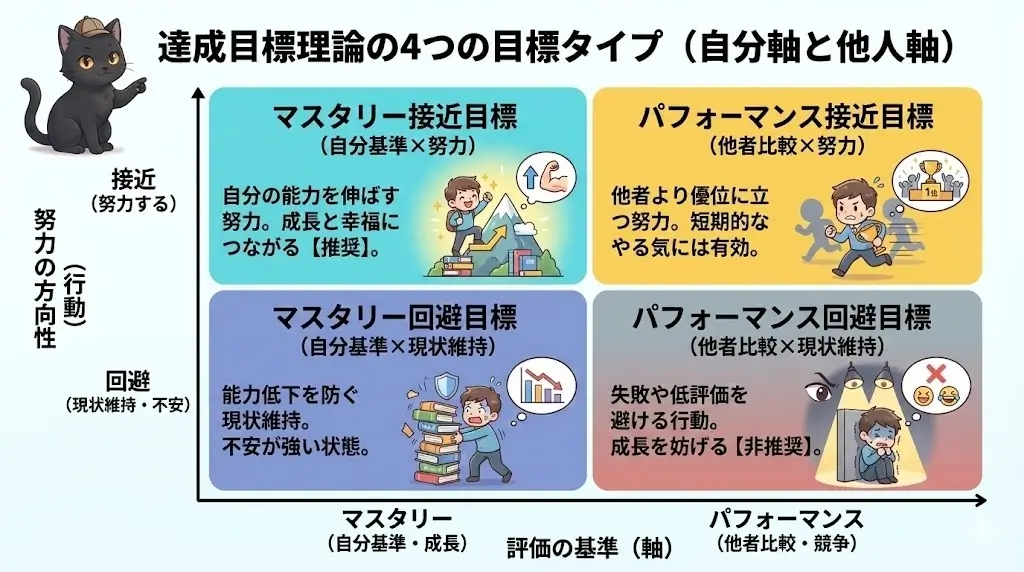 達成目標理論の4つの目標タイプ（自分軸と他人軸）

努力の方向性（行動）

接近
（努力する）

回避
（現状維持・不安）

マスタリー接近目標
（自分基準×努力）

自分の能力を伸ばす努力。成長と幸福につながる【推奨】。

パフォーマンス接近目標
（他者比較×努力）

他者より優位に立つ努力。短期的なやる気には有効。

1位

マスタリー回避目標
（自分基準×現状維持）

能力低下を防ぐ現状維持。不安が強い状態。

パフォーマンス回避目標
（他者比較×現状維持）

失敗や低評価を避ける行動。成長を妨げる【非推奨】。

マスタリー
（自分基準・成長）

評価の基準（軸）

パフォーマンス
（他者比較・競争）